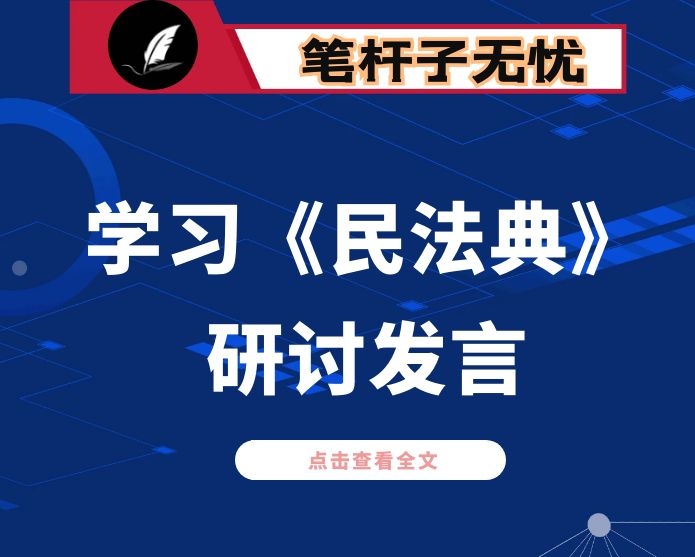 笔杆子无忧

学习《民法典》研讨发言

点击查看全文